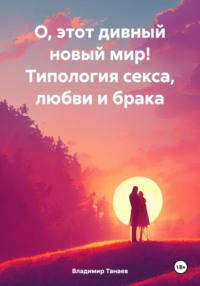 О, этот дивный новый мир! Типология секса, любви и брака

Владимир Танаев

18+